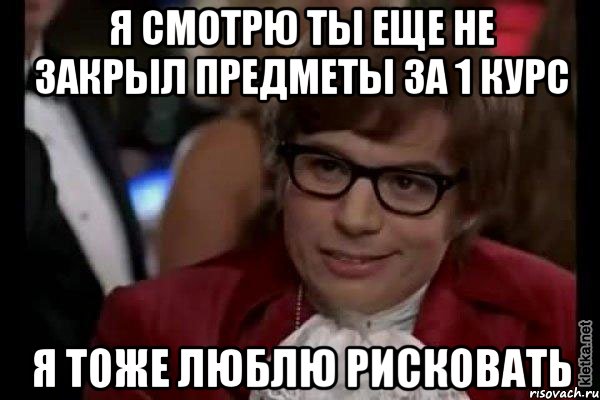 Я СМОТРЮ ТЫ ЕЩЕ НЕ ЗАКРЫЛ ПРЕДМЕТЫ ЗА 1 КУРС

Я ТОЖЕ ЛЮБЛЮ РИСКОВАТЬ

kletka.net
risovach.ru